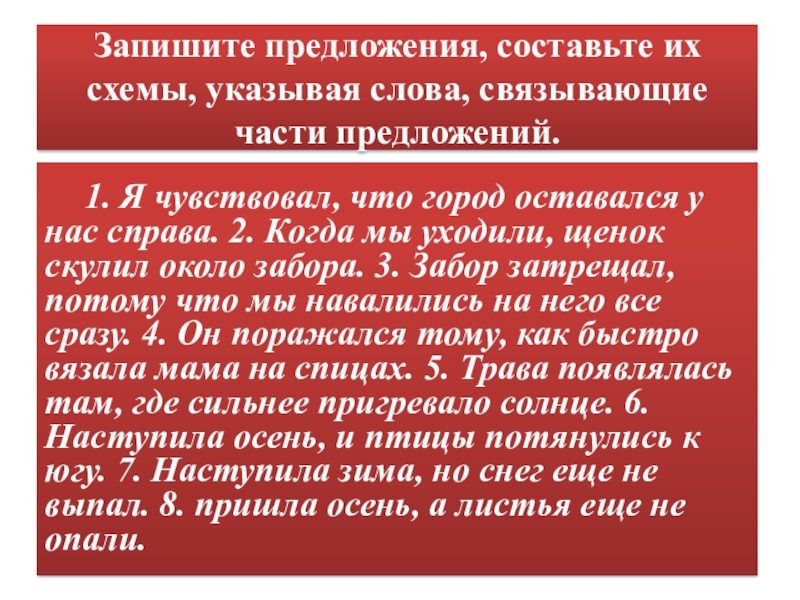 Запишите предложения, составьте их схемы, указывая слова, связывающие части предложений.

1. Я чувствовал, что город оставался у нас справа. 2. Когда мы уходили, щенок скулил около забора. 3. Забор затрещал, потому что мы навалились на него все сразу. 4. Он поражался тому, как быстро вязала мама на спицах. 5. Трава появлялась там, где сильнее пригревало солнце. 6. Наступила осень, и птицы потянулись к югу. 7. Наступила зима, но снег еще не выпал. 8. пришла осень, а листья еще не опали.